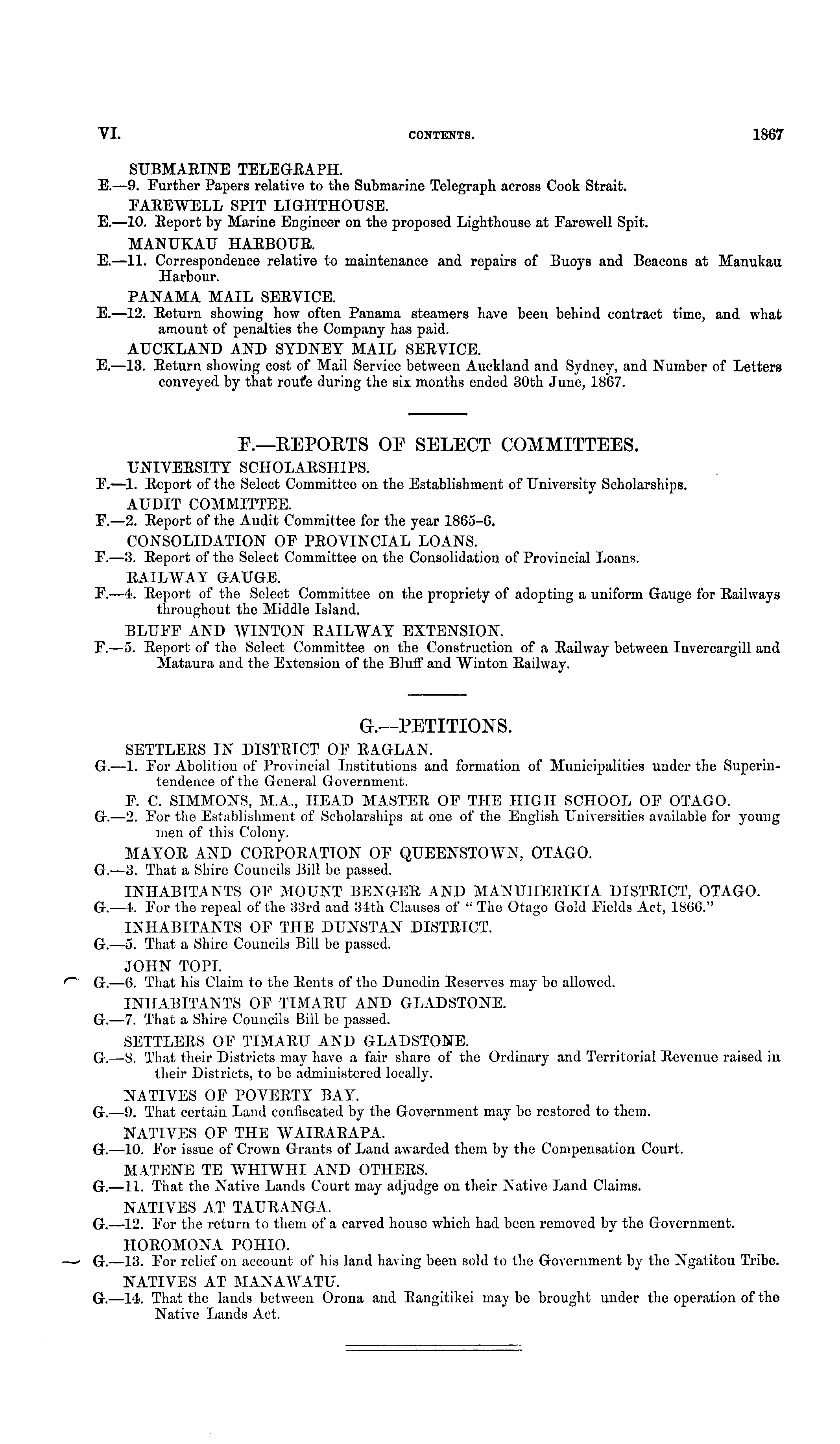 VI. CONTENTS. 1867

SUBMARINE TELEGRAPH.
E.—9. Further Papers relative to the Submarine Telegraph across Cook Strait.
FAREWELL SPIT LIGHTHOUSE.
E.—10. Report by Marine Engineer on the proposed Lighthouse at Farewell Spit.
MANUKAU HARBOUR.
E.—11. Correspondence relative to maintenance and repairs of Buoys and Beacons at Manukau Harbour.
PANAMA MAIL SERVICE.
E.—12. Return showing how often Panama steamers have been behind contract time, and what amount of penalties the Company has paid.
AUCKLAND AND SYDNEY MAIL SERVICE.
E.—13. Return showing cost of Mail Service between Auckland and Sydney, and Number of Letters conveyed by that route during the six months ended 30th June, 1867.

F.—REPORTS OF SELECT COMMITTEES.

UNIVERSITY SCHOLARSHIPS.
F.—1. Report of the Select Committee on the Establishment of University Scholarships.
AUDIT COMMITTEE.
F.—2. Report of the Audit Committee for the year 1865–6.
CONSOLIDATION OF PROVINCIAL LOANS.
F.—3. Report of the Select Committee on the Consolidation of Provincial Loans.
RAILWAY GAUGE.
F.—4. Report of the Select Committee on the propriety of adopting a uniform Gauge for Railways throughout the Middle Island.
BLUFF AND WINTON RAILWAY EXTENSION.
F.—5. Report of the Select Committee on the Construction of a Railway between Invercargill and Mataura and the Extension of the Bluff and Winton Railway.

G.—PETITIONS.

SETTLERS IN DISTRICT OF RAGLAN.
G.—1. For Abolition of Provincial Institutions and formation of Municipalities under the Superintendence of the General Government.
F. C. SIMMONS, M.A., HEAD MASTER OF THE HIGH SCHOOL OF OTAGO.
G.—2. For the Establishment of Scholarships at one of the English Universities available for young men of this Colony.
MAYOR AND CORPORATION OF QUEENSTOWN, OTAGO.
G.—3. That a Shire Councils Bill be passed.
INHABITANTS OF MOUNT BENGER AND MANUHERIKIA DISTRICT, OTAGO.
G.—4. For the repeal of the 33rd and 34th Clauses of "The Otago Gold Fields Act, 1866."
INHABITANTS OF THE DUNSTAN DISTRICT.
G.—5. That a Shire Councils Bill be passed.
JOHN TOPI.
G.—6. That his Claim to the Rents of the Dunedin Reserves may be allowed.
INHABITANTS OF TIMARU AND GLADSTONE.
G.—7. That a Shire Councils Bill be passed.
SETTLERS OF TIMARU AND GLADSTONE.
G.—8. That their Districts may have a fair share of the Ordinary and Territorial Revenue raised in their Districts, to be administered locally.
NATIVES OF POVERTY BAY.
G.—9. That certain Land confiscated by the Government may be restored to them.
NATIVES OF THE WAIRARAPA.
G.—10. For issue of Crown Grants of Land awarded them by the Compensation Court.
MATENE TE WHIWHI AND OTHERS.
G.—11. That the Native Lands Court may adjudge on their Native Land Claims.
NATIVES AT TAURANGA.
G.—12. For the return to them of a carved house which had been removed by the Government.
HOROMONA POHIO.
G.—13. For relief on account of his land having been sold to the Government by the Ngatitou Tribe.
NATIVES AT MANAWATU.
G.—14. That the lands between Orona and Rangitikei may be brought under the operation of the Native Lands Act.